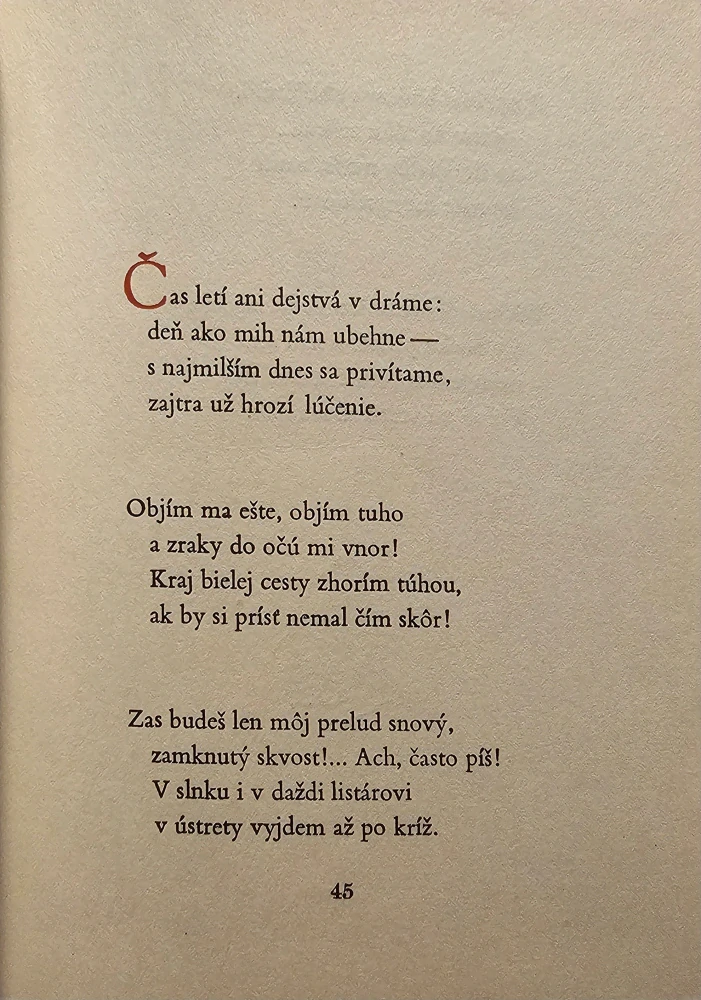 Čas letí ani dejstvá v dráme:
deň ako mih nám ubehne —
s najmilším dnes sa privítame,
zajtra už hrozí lúčenie.

Objím ma ešte, objím tuho
a zraky do očú mi vnor!
Kraj bielej cesty zhorím túhou,
ak by si prísť nemal čím skôr!

Zas budeš len môj prelud snový,
zamknutý skvost!... Ach, často píš!
V slnku i v daždi listárovi
v ústrety vyjdem až po kríž.

45